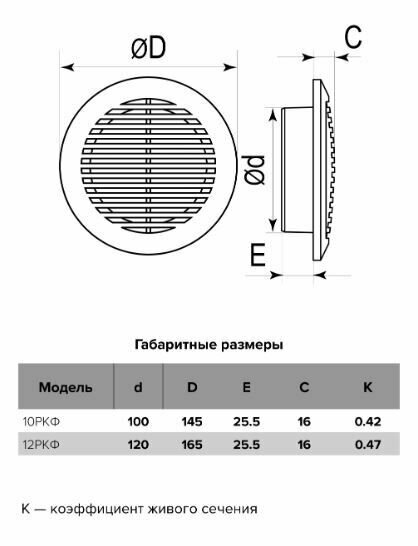 øD

C

ød

E

Габаритные размеры

| Модель | d | D | E | C | K |
|---|---|---|---|---|---|
| 10РКФ | 100 | 145 | 25.5 | 16 | 0.42 |
| 12РКФ | 120 | 165 | 25.5 | 16 | 0.47 |

K — коэффициент живого сечения